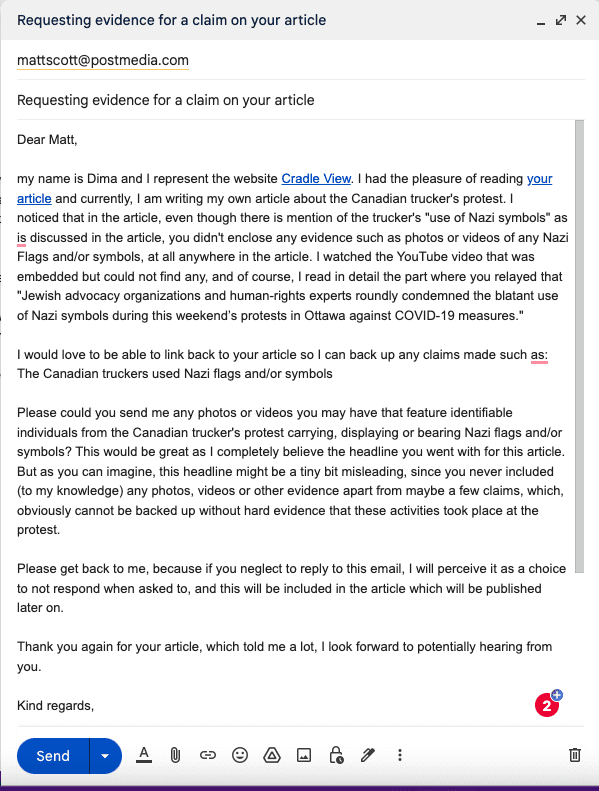 Requesting evidence for a claim on your article

mattscott@postmedia.com

Requesting evidence for a claim on your article

Dear Matt,

my name is Dima and I represent the website Cradle View. I had the pleasure of reading your article and currently, I am writing my own article about the Canadian trucker's protest. I noticed that in the article, even though there is mention of the trucker's "use of Nazi symbols" as is discussed in the article, you didn't enclose any evidence such as photos or videos of any Nazi Flags and/or symbols, at all anywhere in the article. I watched the YouTube video that was embedded but could not find any, and of course, I read in detail the part where you relayed that "Jewish advocacy organizations and human-rights experts roundly condemned the blatant use of Nazi symbols during this weekend's protests in Ottawa against COVID-19 measures."

I would love to be able to link back to your article so I can back up any claims made such as: The Canadian truckers used Nazi flags and/or symbols

Please could you send me any photos or videos you may have that feature identifiable individuals from the Canadian trucker's protest carrying, displaying or bearing Nazi flags and/or symbols? This would be great as I completely believe the headline you went with for this article. But as you can imagine, this headline might be a tiny bit misleading, since you never included (to my knowledge) any photos, videos or other evidence apart from maybe a few claims, which, obviously cannot be backed up without hard evidence that these activities took place at the protest.

Please get back to me, because if you neglect to reply to this email, I will perceive it as a choice to not respond when asked to, and this will be included in the article which will be published later on.

Thank you again for your article, which told me a lot, I look forward to potentially hearing from you.

Kind regards,

2

Send